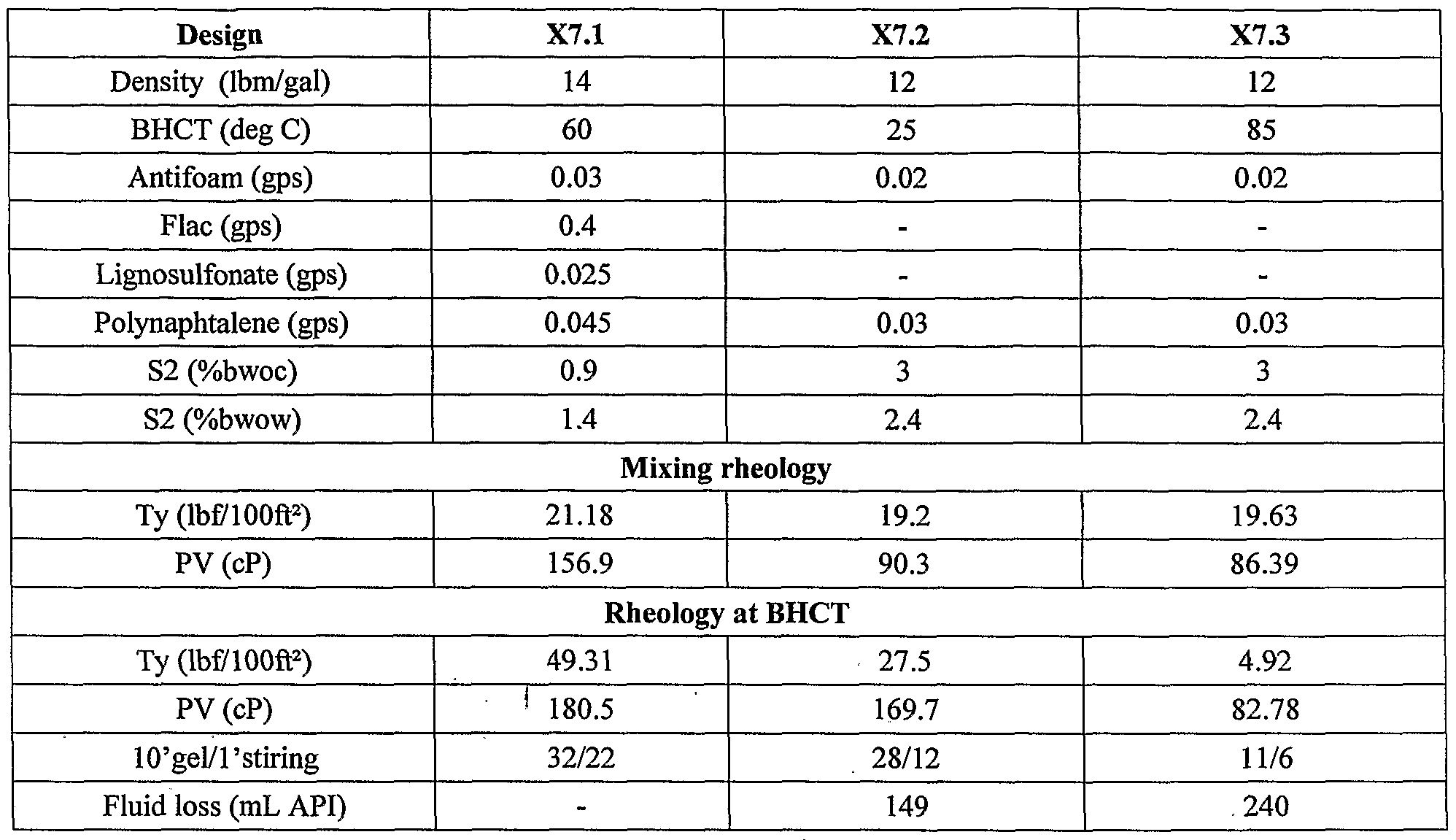 | Design | X7.1 | X7.2 | X7.3 |
|---|---|---|---|
| Density (lbm/gal) | 14 | 12 | 12 |
| BHCT (deg C) | 60 | 25 | 85 |
| Antifoam (gps) | 0.03 | 0.02 | 0.02 |
| Flac (gps) | 0.4 | - | - |
| Lignosulfonate (gps) | 0.025 | - | - |
| Polynaphtalene (gps) | 0.045 | 0.03 | 0.03 |
| S2 (%bwoc) | 0.9 | 3 | 3 |
| S2 (%bwow) | 1.4 | 2.4 | 2.4 |
| Mixing rheology | | | |
| Ty (lbf/100ft²) | 21.18 | 19.2 | 19.63 |
| PV (cP) | 156.9 | 90.3 | 86.39 |
| Rheology at BHCT | | | |
| Ty (lbf/100ft²) | 49.31 | 27.5 | 4.92 |
| PV (cP) | 180.5 | 169.7 | 82.78 |
| 10'gel/1'stiring | 32/22 | 28/12 | 11/6 |
| Fluid loss (mL API) | - | 149 | 240 |